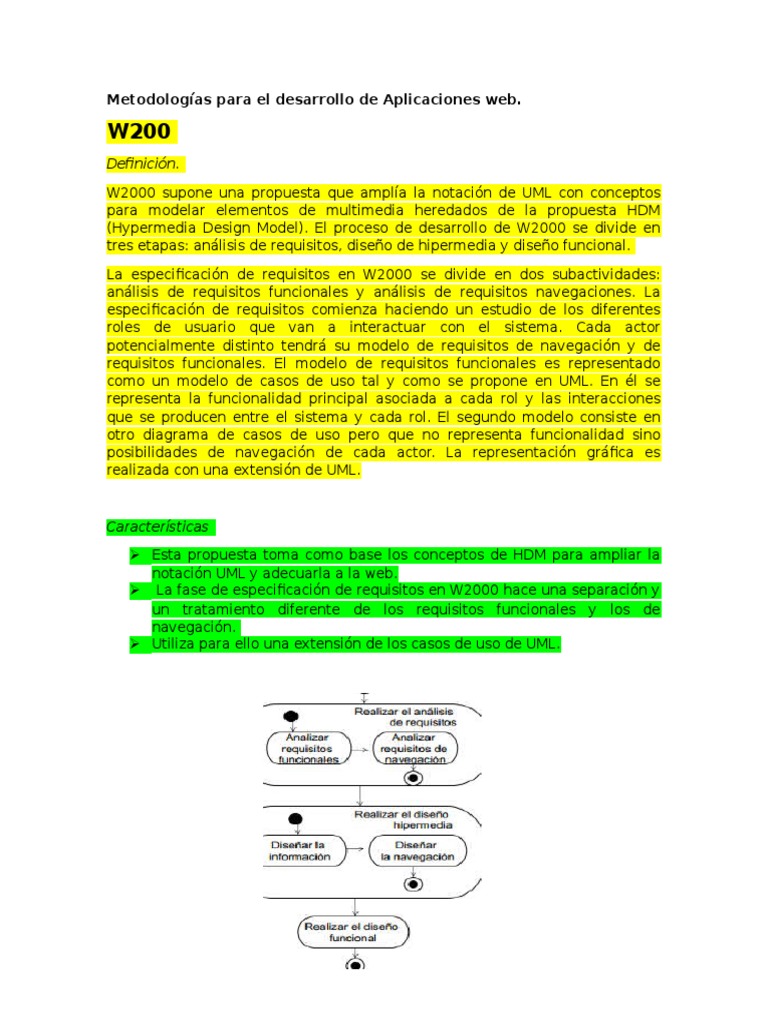 Metodologías para el desarrollo de Aplicaciones web.

W200

Definición.

W2000 supone una propuesta que amplía la notación de UML con conceptos para modelar elementos de multimedia heredados de la propuesta HDM (Hypermedia Design Model). El proceso de desarrollo de W2000 se divide en tres etapas: análisis de requisitos, diseño de hipermedia y diseño funcional.

La especificación de requisitos en W2000 se divide en dos subactividades: análisis de requisitos funcionales y análisis de requisitos navegaciones. La especificación de requisitos comienza haciendo un estudio de los diferentes roles de usuario que van a interactuar con el sistema. Cada actor potencialmente distinto tendrá su modelo de requisitos de navegación y de requisitos funcionales. El modelo de requisitos funcionales es representado como un modelo de casos de uso tal y como se propone en UML. En él se representa la funcionalidad principal asociada a cada rol y las interacciones que se producen entre el sistema y cada rol. El segundo modelo consiste en otro diagrama de casos de uso pero que no representa funcionalidad sino posibilidades de navegación de cada actor. La representación gráfica es realizada con una extensión de UML.

Características

➢ Esta propuesta toma como base los conceptos de HDM para ampliar la notación UML y adecuarla a la web.
➢ La fase de especificación de requisitos en W2000 hace una separación y un tratamiento diferente de los requisitos funcionales y los de navegación.
➢ Utiliza para ello una extensión de los casos de uso de UML.

Realizar el análisis de requisitos
Analizar requisitos funcionales
Analizar requisitos de navegación
Realizar el diseño hipermedia
Diseñar la información
Diseñar la navegación
Realizar el diseño funcional